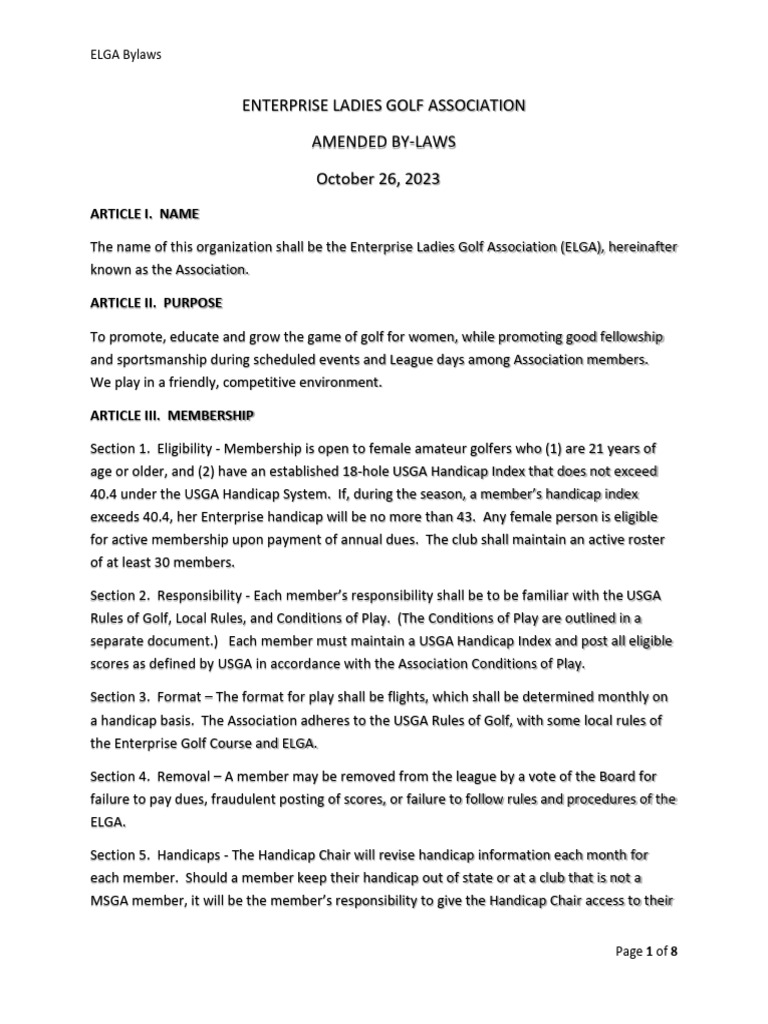 ELGA Bylaws

ENTERPRISE LADIES GOLF ASSOCIATION

AMENDED BY-LAWS

October 26, 2023

ARTICLE I. NAME

The name of this organization shall be the Enterprise Ladies Golf Association (ELGA), hereinafter known as the Association.

ARTICLE II. PURPOSE

To promote, educate and grow the game of golf for women, while promoting good fellowship and sportsmanship during scheduled events and League days among Association members. We play in a friendly, competitive environment.

ARTICLE III. MEMBERSHIP

Section 1. Eligibility - Membership is open to female amateur golfers who (1) are 21 years of age or older, and (2) have an established 18-hole USGA Handicap Index that does not exceed 40.4 under the USGA Handicap System. If, during the season, a member's handicap index exceeds 40.4, her Enterprise handicap will be no more than 43. Any female person is eligible for active membership upon payment of annual dues. The club shall maintain an active roster of at least 30 members.

Section 2. Responsibility - Each member's responsibility shall be to be familiar with the USGA Rules of Golf, Local Rules, and Conditions of Play. (The Conditions of Play are outlined in a separate document.) Each member must maintain a USGA Handicap Index and post all eligible scores as defined by USGA in accordance with the Association Conditions of Play.

Section 3. Format – The format for play shall be flights, which shall be determined monthly on a handicap basis. The Association adheres to the USGA Rules of Golf, with some local rules of the Enterprise Golf Course and ELGA.

Section 4. Removal – A member may be removed from the league by a vote of the Board for failure to pay dues, fraudulent posting of scores, or failure to follow rules and procedures of the ELGA.

Section 5. Handicaps - The Handicap Chair will revise handicap information each month for each member. Should a member keep their handicap out of state or at a club that is not a MSGA member, it will be the member's responsibility to give the Handicap Chair access to their

Page 1 of 8